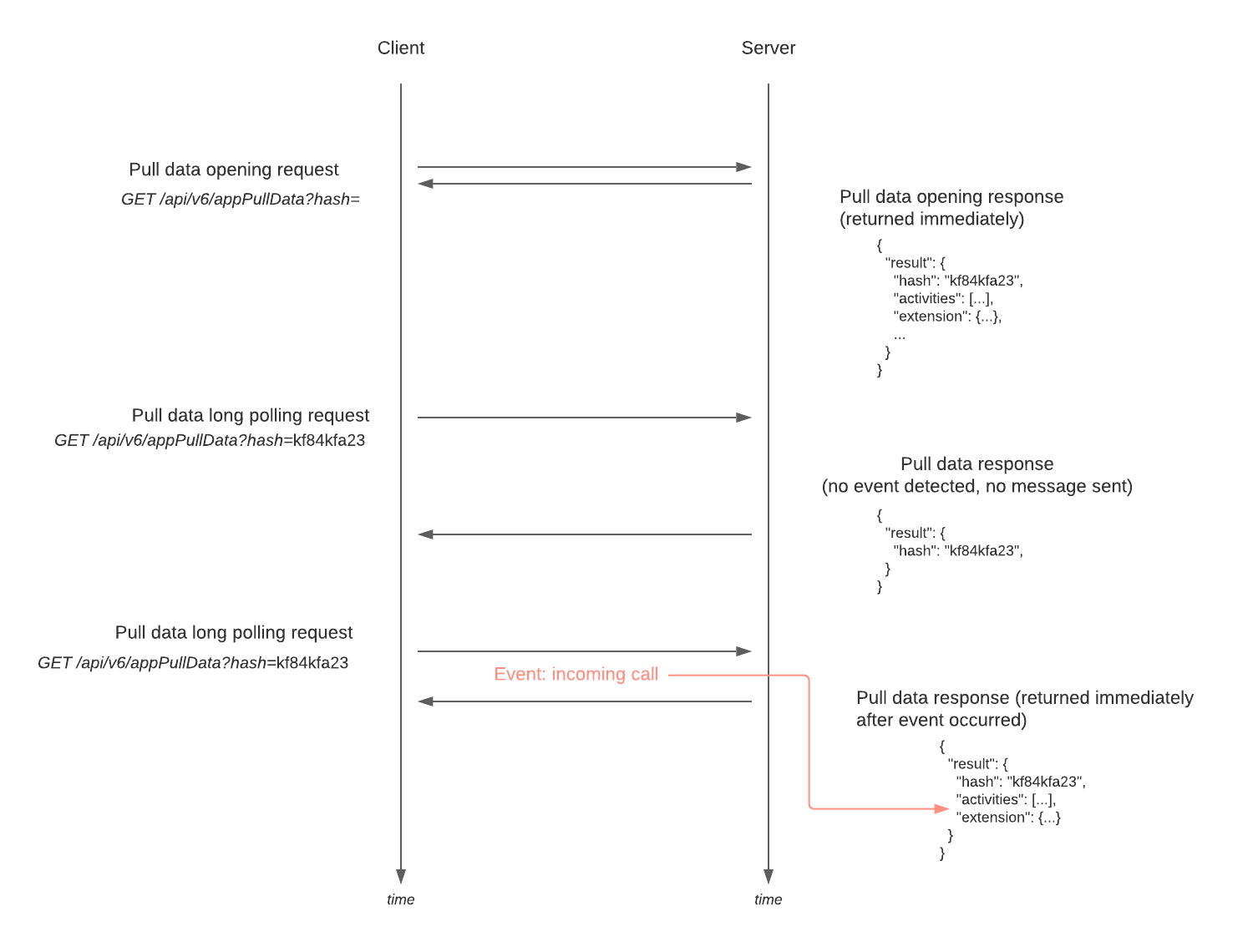 Client

Server

Pull data opening request
GET /api/v6/appPullData?hash=

Pull data opening response (returned immediately)

{
"result": {
"hash": "kf84kfa23",
"activities": [...],
"extension": {...},
...
}
}

Pull data long polling request
GET /api/v6/appPullData?hash=kf84kfa23

Pull data response (no event detected, no message sent)

{
"result": {
"hash": "kf84kfa23",
}
}

Pull data long polling request
GET /api/v6/appPullData?hash=kf84kfa23

Event: incoming call

Pull data response (returned immediately after event occurred)

{
"result": {
"hash": "kf84kfa23",
"activities": [...],
"extension": {...}
}
}

time

time